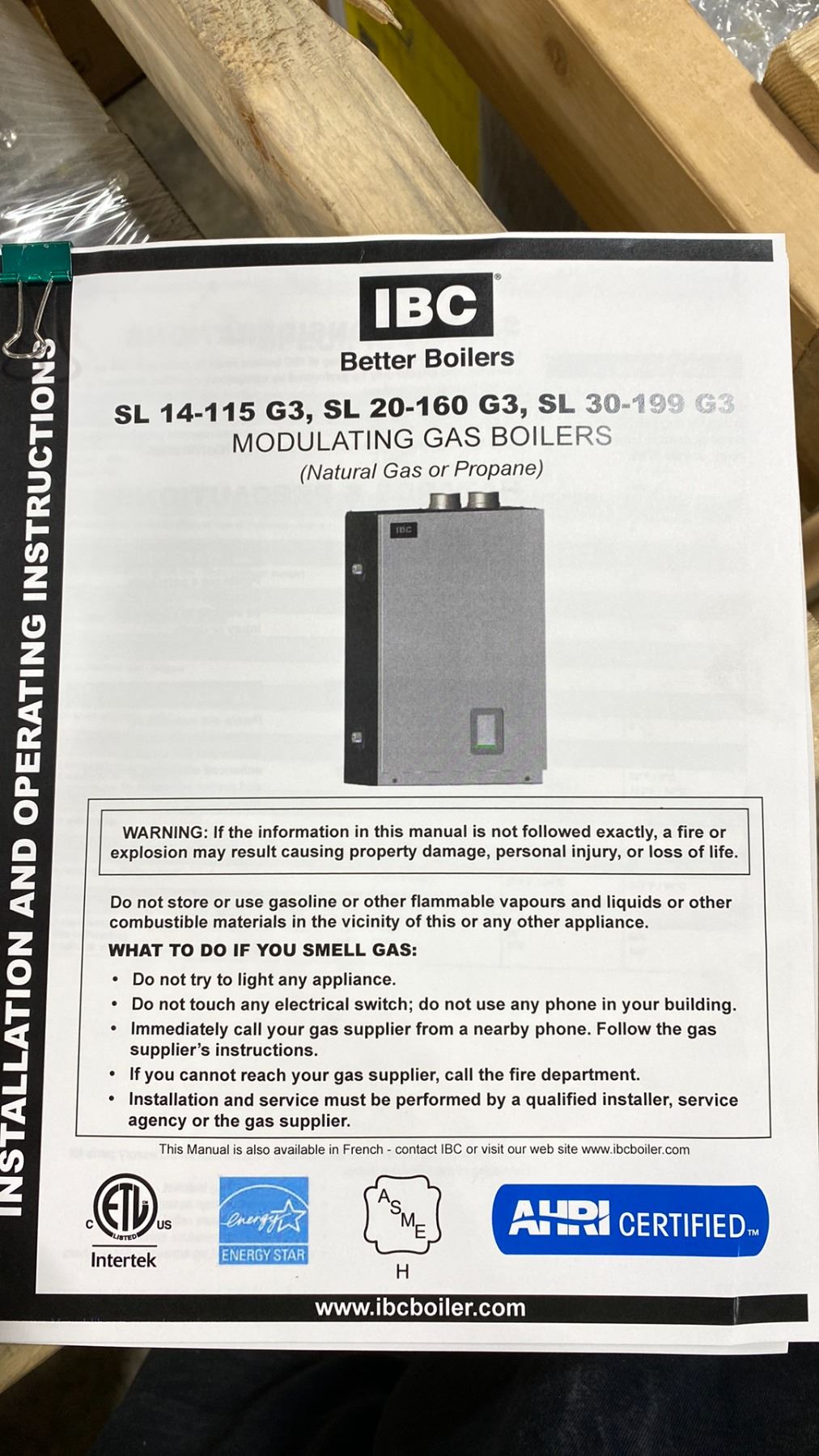 INSTALLATION AND OPERATING INSTRUCTIONS

IBC®
Better Boilers

SL 14-115 G3, SL 20-160 G3, SL 30-199 G3
MODULATING GAS BOILERS
(Natural Gas or Propane)

IBC

WARNING: If the information in this manual is not followed exactly, a fire or explosion may result causing property damage, personal injury, or loss of life.

Do not store or use gasoline or other flammable vapours and liquids or other combustible materials in the vicinity of this or any other appliance.

WHAT TO DO IF YOU SMELL GAS:

• Do not try to light any appliance.
• Do not touch any electrical switch; do not use any phone in your building.
• Immediately call your gas supplier from a nearby phone. Follow the gas supplier's instructions.
• If you cannot reach your gas supplier, call the fire department.
• Installation and service must be performed by a qualified installer, service agency or the gas supplier.

This Manual is also available in French - contact IBC or visit our web site www.ibcboiler.com

C ETL LISTED US
Intertek

energy
ENERGY STAR

ASME
H

AHRI CERTIFIED™

www.ibcboiler.com